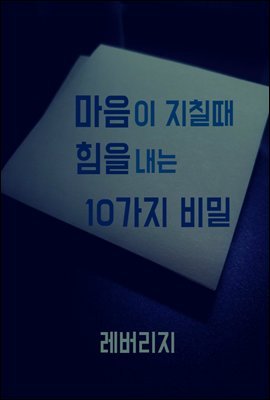 마음이 지칠때
힘을 내는
10가지 비밀

레버리지